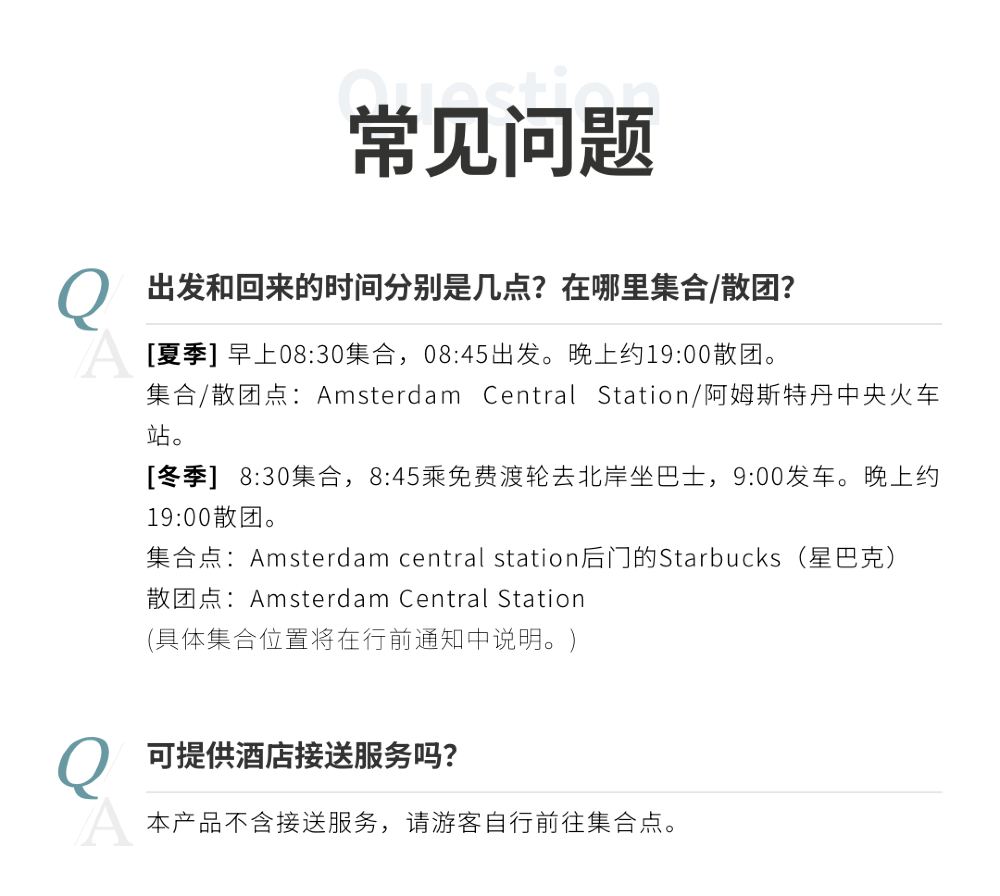 Question

常见问题

Q

出发和回来的时间分别是几点？在哪里集合/散团？

A

[夏季] 早上08:30集合，08:45出发。晚上约19:00散团。

集合/散团点：Amsterdam Central Station/阿姆斯特丹中央火车站。

[冬季] 8:30集合，8:45乘免费渡轮去北岸坐巴士，9:00发车。晚上约19:00散团。

集合点：Amsterdam central station后门的Starbucks（星巴克）

散团点：Amsterdam Central Station

(具体集合位置将在行前通知中说明。)

Q

可提供酒店接送服务吗？

A

本产品不含接送服务，请游客自行前往集合点。